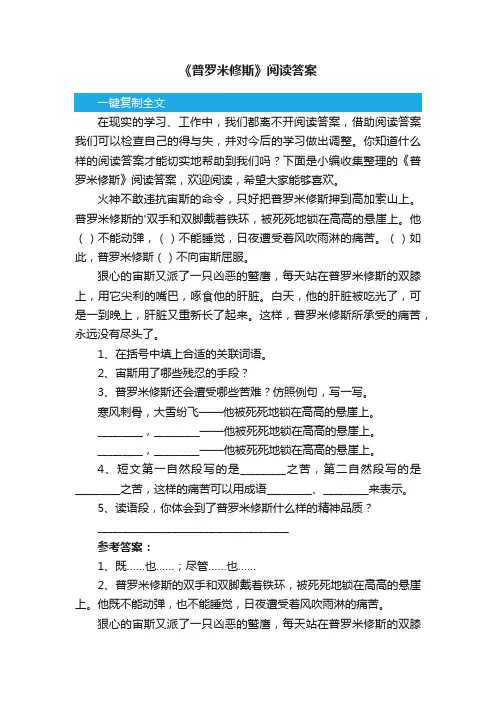 《普罗米修斯》阅读答案

一键复制全文

在现实的学习、工作中，我们都离不开阅读答案，借助阅读答案我们可以检查自己的得与失，并对今后的学习做出调整。你知道什么样的阅读答案才能切实地帮助到我们吗？下面是小编收集整理的《普罗米修斯》阅读答案，欢迎阅读，希望大家能够喜欢。

火神不敢违抗宙斯的命令，只好把普罗米修斯押到高加索山上。普罗米修斯的'双手和双脚戴着铁环，被死死地锁在高高的悬崖上。他（ ）不能动弹，（ ）不能睡觉，日夜遭受着风吹雨淋的痛苦。（ ）如此，普罗米修斯（ ）不向宙斯屈服。

狠心的宙斯又派了一只凶恶的鹫鹰，每天站在普罗米修斯的双膝上，用它尖利的嘴巴，啄食他的肝脏。白天，他的肝脏被吃光了，可是一到晚上，肝脏又重新长了起来。这样，普罗米修斯所承受的痛苦，永远没有尽头了。

1、在括号中填上合适的关联词语。

2、宙斯用了哪些残忍的手段？

3、普罗米修斯还会遭受哪些苦难？仿照例句，写一写。

寒风刺骨，大雪纷飞——他被死死地锁在高高的悬崖上。

________，________——他被死死地锁在高高的悬崖上。

________，________——他被死死地锁在高高的悬崖上。

4、短文第一自然段写的是________之苦，第二自然段写的是________之苦，这样的痛苦可以用成语________、________来表示。

5、读语段，你体会到了普罗米修斯什么样的精神品质？

____________________________________

参考答案：

1、既……也……；尽管……也……

2、普罗米修斯的双手和双脚戴着铁环，被死死地锁在高高的悬崖上。他既不能动弹，也不能睡觉，日夜遭受着风吹雨淋的痛苦。

狠心的宙斯又派了一只凶恶的鹫鹰，每天站在普罗米修斯的双膝